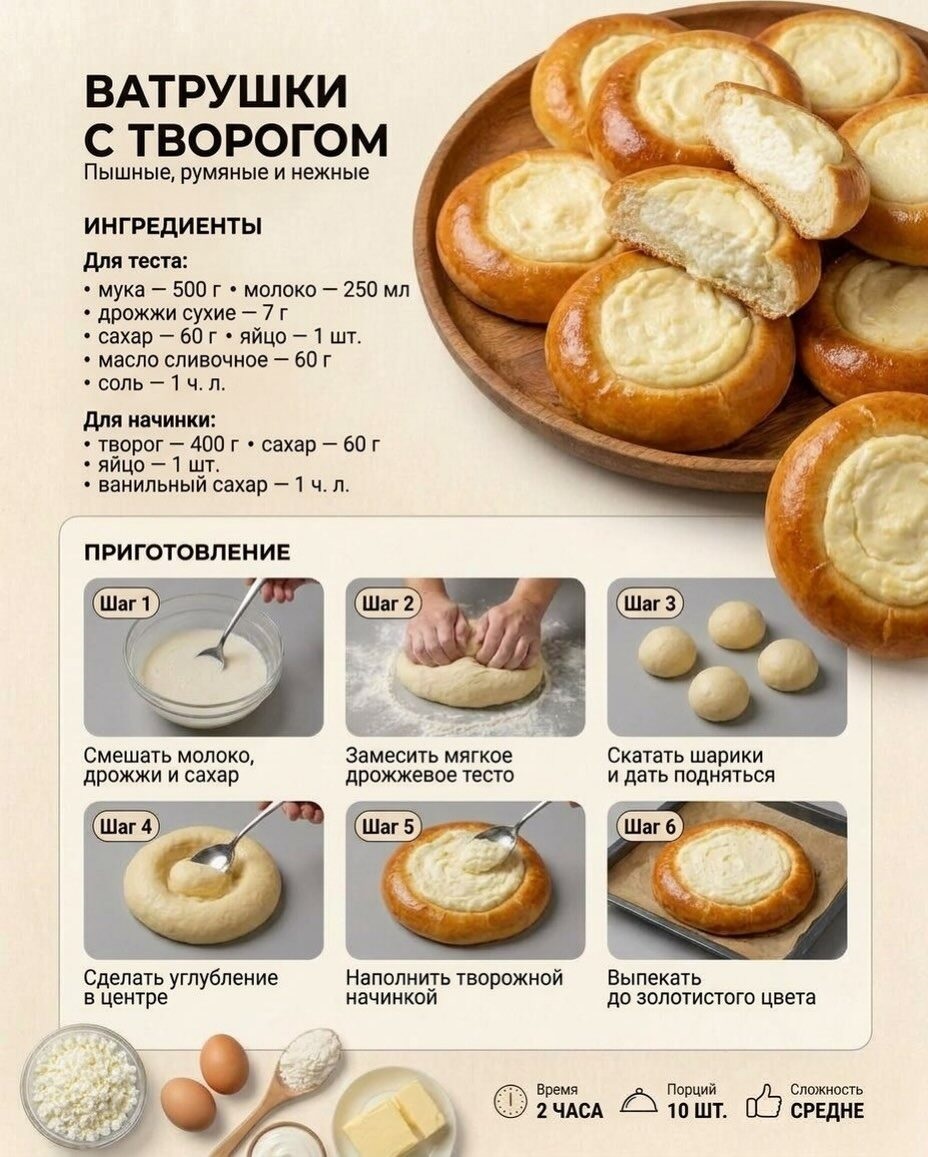 ВАТРУШКИ
С ТВОРОГОМ
Пышные, румяные и нежные

ИНГРЕДИЕНТЫ

Для теста:
• мука — 500 г • молоко — 250 мл
• дрожжи сухие — 7 г
• сахар — 60 г • яйцо — 1 шт.
• масло сливочное — 60 г
• соль — 1 ч. л.

Для начинки:
• творог — 400 г • сахар — 60 г
• яйцо — 1 шт.
• ванильный сахар — 1 ч. л.

ПРИГОТОВЛЕНИЕ

Шаг 1
Смешать молоко, дрожжи и сахар

Шаг 2
Замесить мягкое дрожжевое тесто

Шаг 3
Скатать шарики и дать подняться

Шаг 4
Сделать углубление в центре

Шаг 5
Наполнить творожной начинкой

Шаг 6
Выпекать до золотистого цвета

Время
2 ЧАСА

Порций
10 ШТ.

Сложность
СРЕДНЕ